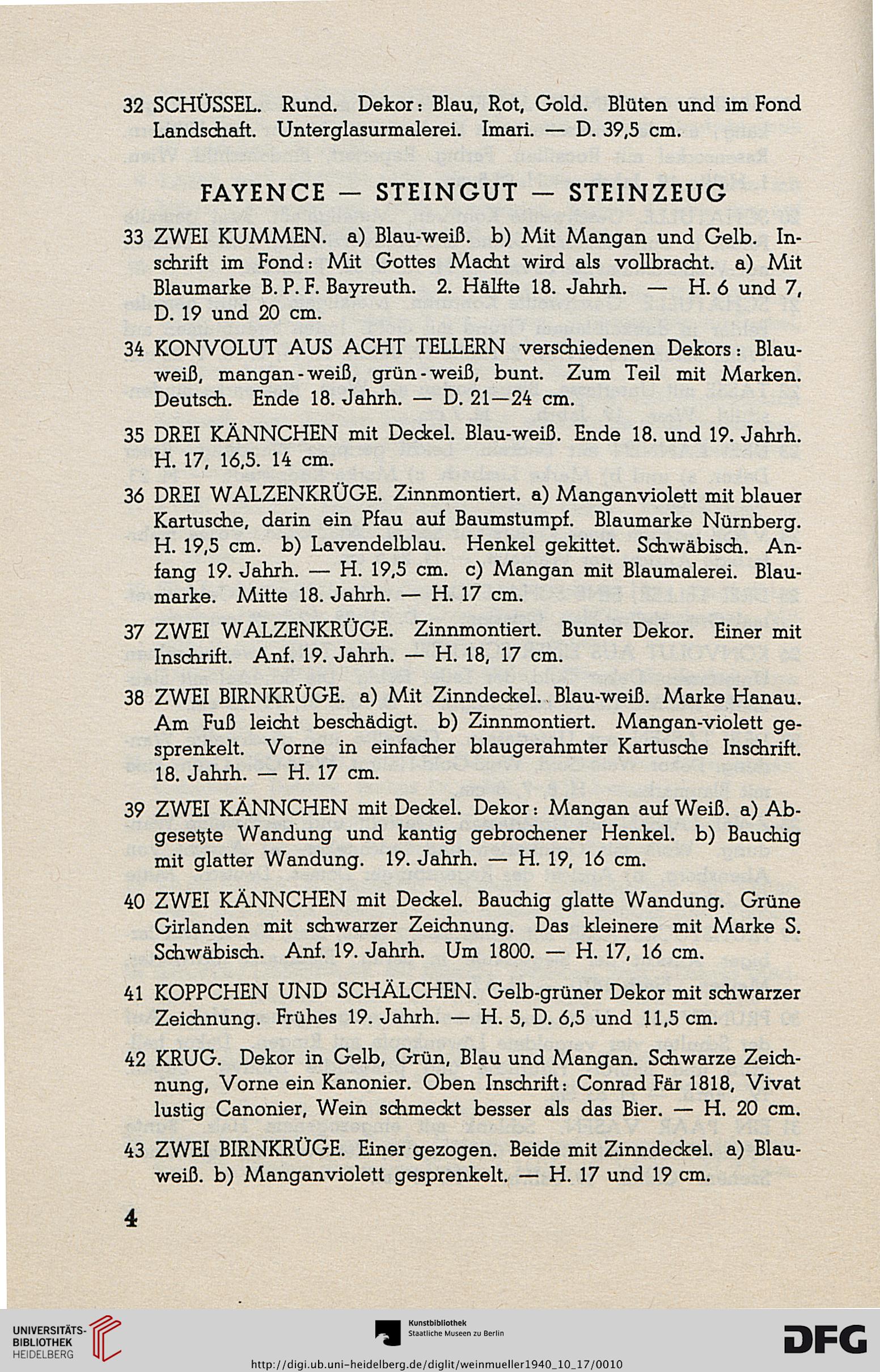 32 SCHÜSSEL. Rund. Dekor: Blau, Rot, Gold. Blüten und im Fond Landschaft. Unterglasurmalerei. Imari. — D. 39,5 cm.

FAYENCE — STEINGUT — STEINZEUG

33 ZWEI KUMMEN. a) Blau-weiß. b) Mit Mangan und Gelb. Inschrift im Fond: Mit Gottes Macht wird als vollbracht. a) Mit Blaumarke B. P. F. Bayreuth. 2. Hälfte 18. Jahrh. — H. 6 und 7, D. 19 und 20 cm.

34 KONVOLUT AUS ACHT TELLERN verschiedenen Dekors: Blau-weiß, mangan-weiß, grün-weiß, bunt. Zum Teil mit Marken. Deutsch. Ende 18. Jahrh. — D. 21—24 cm.

35 DREI KÄNNCHEN mit Deckel. Blau-weiß. Ende 18. und 19. Jahrh. H. 17, 16,5. 14 cm.

36 DREI WALZENKRÜGE. Zinnmontiert. a) Manganviolett mit blauer Kartusche, darin ein Pfau auf Baumstumpf. Blaumarke Nürnberg. H. 19,5 cm. b) Lavendelblau. Henkel gekittet. Schwäbisch. Anfang 19. Jahrh. — H. 19,5 cm. c) Mangan mit Blaumalerei. Blaumarke. Mitte 18. Jahrh. — H. 17 cm.

37 ZWEI WALZENKRÜGE. Zinnmontiert. Bunter Dekor. Einer mit Inschrift. Anf. 19. Jahrh. — H. 18, 17 cm.

38 ZWEI BIRNKRÜGE. a) Mit Zinndeckel. Blau-weiß. Marke Hanau. Am Fuß leicht beschädigt. b) Zinnmontiert. Mangan-violett gesprenkelt. Vorne in einfacher blaugerahmter Kartusche Inschrift. 18. Jahrh. — H. 17 cm.

39 ZWEI KÄNNCHEN mit Deckel. Dekor: Mangan auf Weiß. a) Abgesetzte Wandung und kantig gebrochener Henkel. b) Bauchig mit glatter Wandung. 19. Jahrh. — H. 19, 16 cm.

40 ZWEI KÄNNCHEN mit Deckel. Bauchig glatte Wandung. Grüne Girlanden mit schwarzer Zeichnung. Das kleinere mit Marke S. Schwäbisch. Anf. 19. Jahrh. Um 1800. — H. 17, 16 cm.

41 KOPPCHEN UND SCHÄLCHEN. Gelb-grüner Dekor mit schwarzer Zeichnung. Frühes 19. Jahrh. — H. 5, D. 6,5 und 11,5 cm.

42 KRUG. Dekor in Gelb, Grün, Blau und Mangan. Schwarze Zeichnung, Vorne ein Kanonier. Oben Inschrift: Conrad Fär 1818, Vivat lustig Canonier, Wein schmeckt besser als das Bier. — H. 20 cm.

43 ZWEI BIRNKRÜGE. Einer gezogen. Beide mit Zinndeckel. a) Blau-weiß. b) Manganviolett gesprenkelt. — H. 17 und 19 cm.

4

UNIVERSITÄTS-BIBLIOTHEK HEIDELBERG

Kunstbibliothek Staatliche Museen zu Berlin

DFG

http://digi.ub.uni-heidelberg.de/diglit/weinmueller1940_10_17/0010